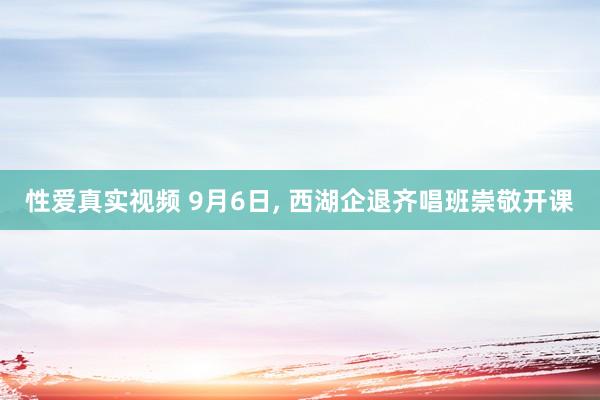 性爱真实视频 9月6日, 西湖企退齐唱班崇敬开课